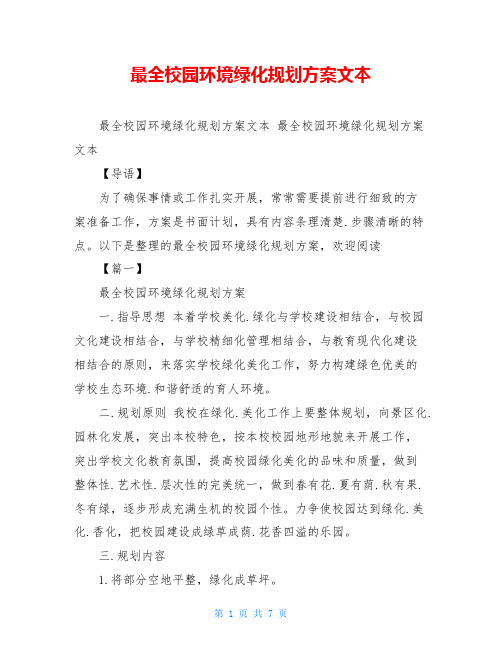 最全校园环境绿化规划方案文本

最全校园环境绿化规划方案文本 最全校园环境绿化规划方案文本

【导语】

为了确保事情或工作扎实开展，常常需要提前进行细致的方案准备工作，方案是书面计划，具有内容条理清楚.步骤清晰的特点。以下是整理的最全校园环境绿化规划方案，欢迎阅读

【篇一】

最全校园环境绿化规划方案

一.指导思想 本着学校美化.绿化与学校建设相结合，与校园文化建设相结合，与学校精细化管理相结合，与教育现代化建设相结合的原则，来落实学校绿化美化工作，努力构建绿色优美的学校生态环境.和谐舒适的育人环境。

二.规划原则 我校在绿化.美化工作上要整体规划，向景区化.园林化发展，突出本校特色，按本校校园地形地貌来开展工作，突出学校文化教育氛围，提高校园绿化美化的品味和质量，做到整体性.艺术性.层次性的完美统一，做到春有花.夏有荫.秋有果.冬有绿，逐步形成充满生机的校园个性。力争使校园达到绿化.美化.香化，把校园建设成绿草成荫.花香四溢的乐园。

三.规划内容

1.将部分空地平整，绿化成草坪。

第 1 页 共 7 页